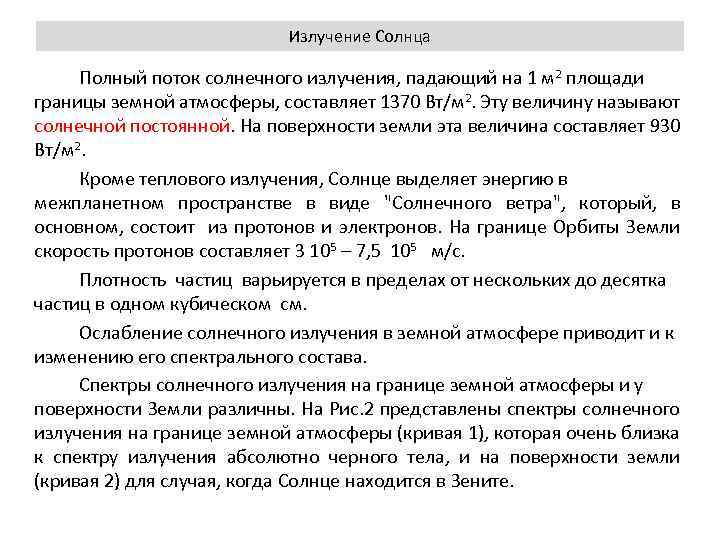 Излучение Солнца

Полный поток солнечного излучения, падающий на 1 м$^2$ площади границы земной атмосферы, составляет 1370 Вт/м$^2$. Эту величину называют солнечной постоянной. На поверхности земли эта величина составляет 930 Вт/м$^2$.

Кроме теплового излучения, Солнце выделяет энергию в межпланетном пространстве в виде "Солнечного ветра", который, в основном, состоит из протонов и электронов. На границе Орбиты Земли скорость протонов составляет 3 $10^5$ – 7,5 $10^5$ м/с.

Плотность частиц варьируется в пределах от нескольких до десятка частиц в одном кубическом см.

Ослабление солнечного излучения в земной атмосфере приводит и к изменению его спектрального состава.

Спектры солнечного излучения на границе земной атмосферы и у поверхности Земли различны. На Рис.2 представлены спектры солнечного излучения на границе земной атмосферы (кривая 1), которая очень близка к спектру излучения абсолютно черного тела, и на поверхности земли (кривая 2) для случая, когда Солнце находится в Зените.